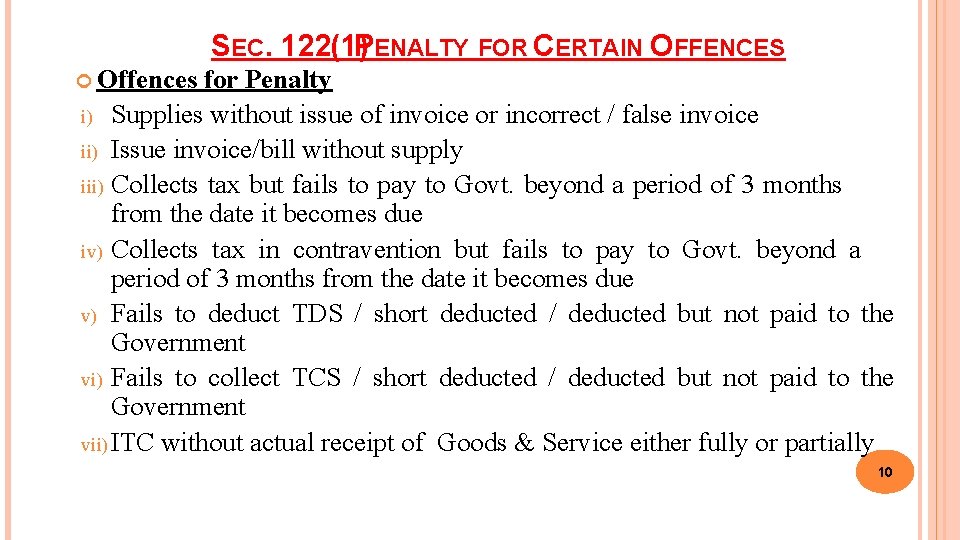 SEC. 122(1) PENALTY FOR CERTAIN OFFENCES

Offences for Penalty

i) Supplies without issue of invoice or incorrect / false invoice

ii) Issue invoice/bill without supply

iii) Collects tax but fails to pay to Govt. beyond a period of 3 months from the date it becomes due

iv) Collects tax in contravention but fails to pay to Govt. beyond a period of 3 months from the date it becomes due

v) Fails to deduct TDS / short deducted / deducted but not paid to the Government

vi) Fails to collect TCS / short deducted / deducted but not paid to the Government

vii) ITC without actual receipt of Goods & Service either fully or partially

10